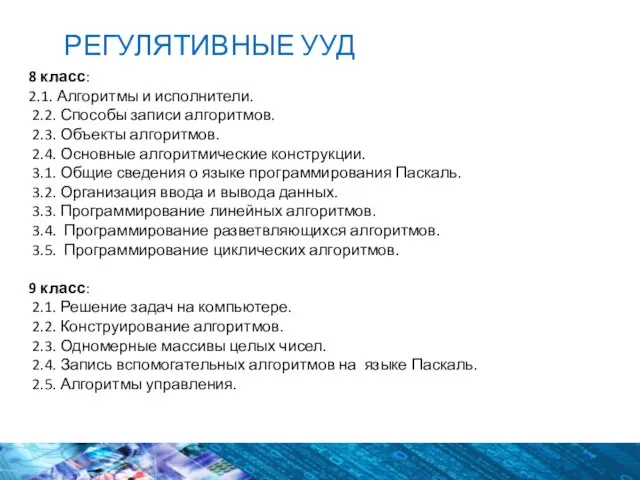 РЕГУЛЯТИВНЫЕ УУД

8 класс:
2.1. Алгоритмы и исполнители.
2.2. Способы записи алгоритмов.
2.3. Объекты алгоритмов.
2.4. Основные алгоритмические конструкции.
3.1. Общие сведения о языке программирования Паскаль.
3.2. Организация ввода и вывода данных.
3.3. Программирование линейных алгоритмов.
3.4. Программирование разветвляющихся алгоритмов.
3.5. Программирование циклических алгоритмов.

9 класс:
2.1. Решение задач на компьютере.
2.2. Конструирование алгоритмов.
2.3. Одномерные массивы целых чисел.
2.4. Запись вспомогательных алгоритмов на языке Паскаль.
2.5. Алгоритмы управления.